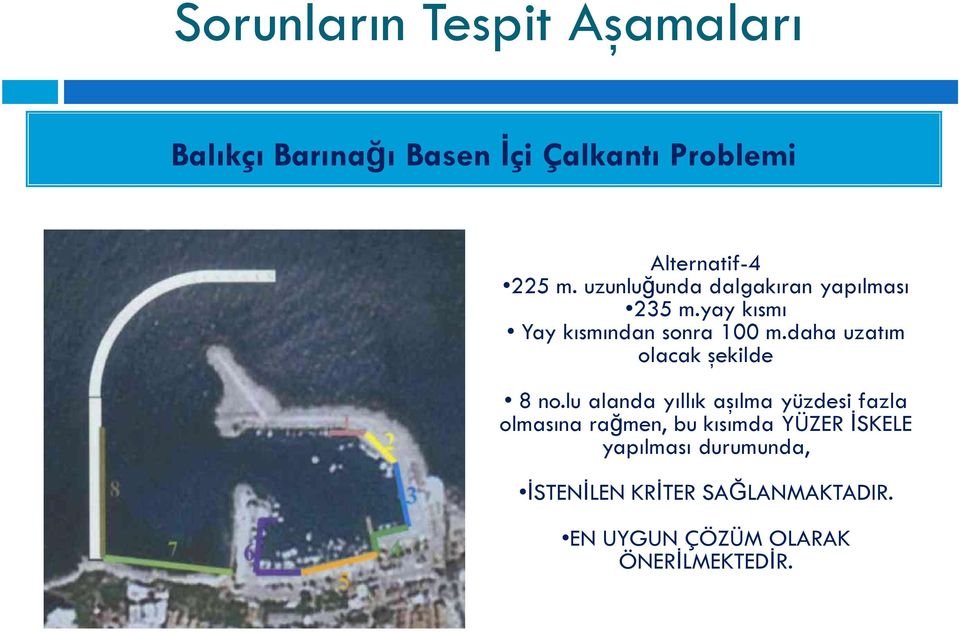 Sorunların Tespit Aşamaları

Balıkçı Barınağı Basen İçi Çalkantı Problemi

8
7
6
5
4
3
2
1

Alternatif-4
•225 m. uzunluğunda dalgakıran yapılması
•235 m.yay kısmı
• Yay kısmından sonra 100 m.daha uzatım olacak şekilde

• 8 no.lu alanda yıllık aşılma yüzdesi fazla olmasına rağmen, bu kısımda YÜZER İSKELE yapılması durumunda,

•İSTENİLEN KRİTER SAĞLANMAKTADIR.

•EN UYGUN ÇÖZÜM OLARAK ÖNERİLMEKTEDİR.